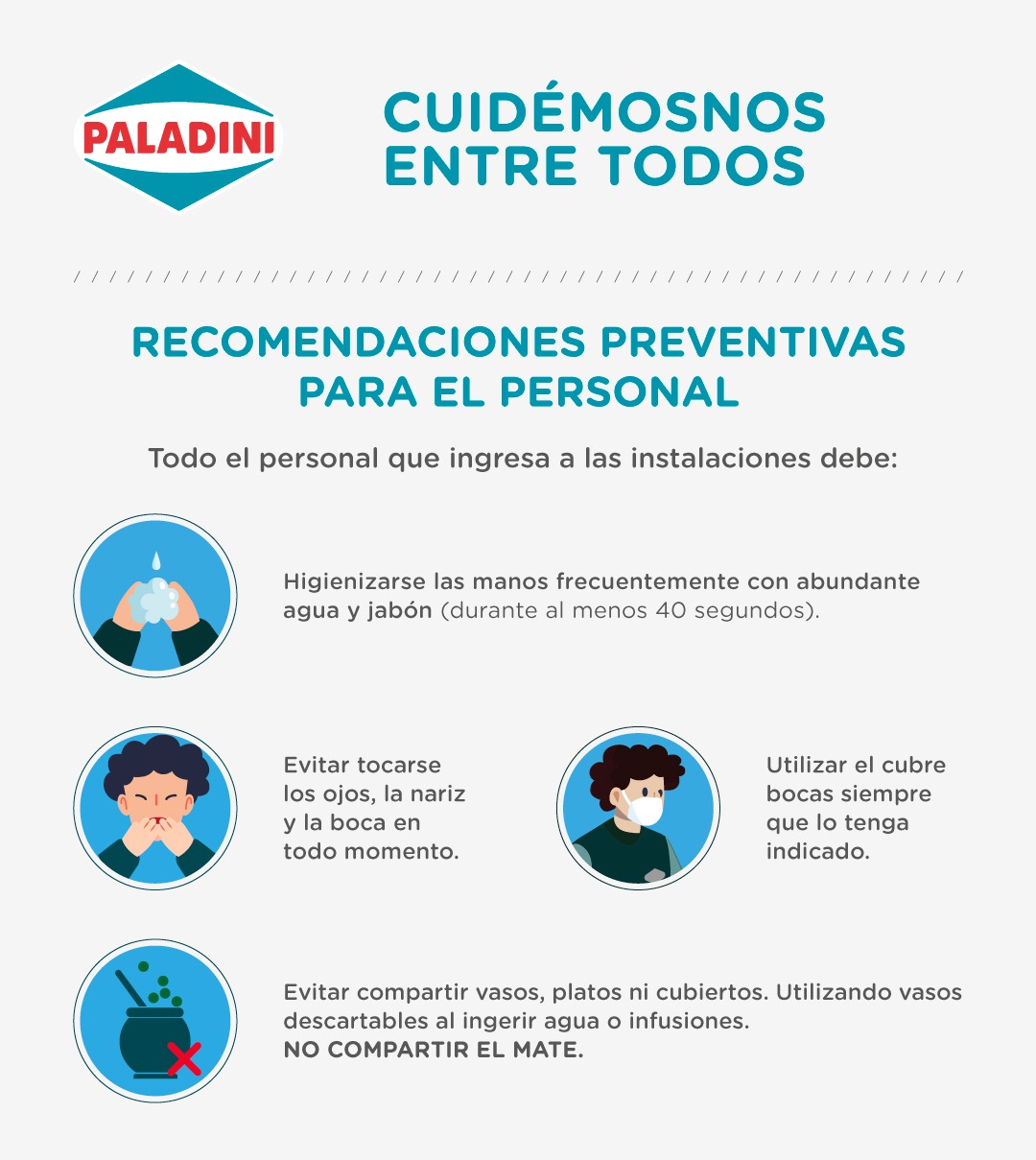 PALADINI

CUIDÉMOSNOS ENTRE TODOS

RECOMENDACIONES PREVENTIVAS PARA EL PERSONAL

Todo el personal que ingresa a las instalaciones debe:

Higienizarse las manos frecuentemente con abundante agua y jabón (durante al menos 40 segundos).

Evitar tocarse los ojos, la nariz y la boca en todo momento.

Utilizar el cubre bocas siempre que lo tenga indicado.

Evitar compartir vasos, platos ni cubiertos. Utilizando vasos descartables al ingerir agua o infusiones.
NO COMPARTIR EL MATE.